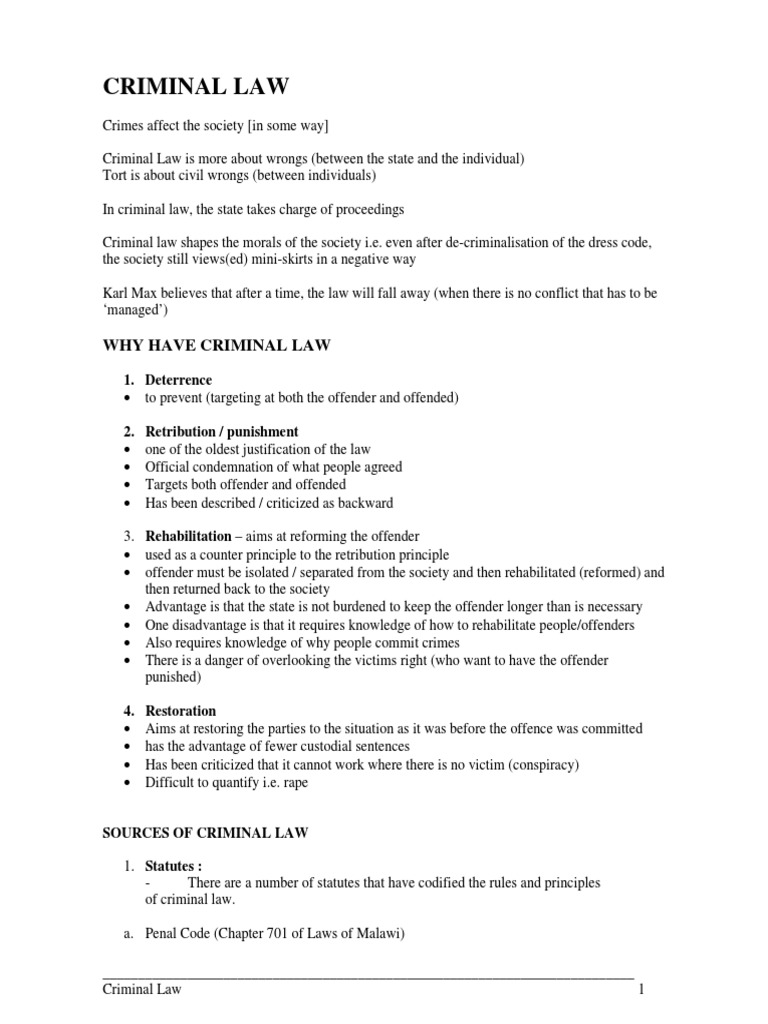 CRIMINAL LAW

Crimes affect the society [in some way]

Criminal Law is more about wrongs (between the state and the individual)
Tort is about civil wrongs (between individuals)

In criminal law, the state takes charge of proceedings

Criminal law shapes the morals of the society i.e. even after de-criminalisation of the dress code, the society still views(ed) mini-skirts in a negative way

Karl Max believes that after a time, the law will fall away (when there is no conflict that has to be 'managed')

WHY HAVE CRIMINAL LAW

1. Deterrence
• to prevent (targeting at both the offender and offended)

2. Retribution / punishment
• one of the oldest justification of the law
• Official condemnation of what people agreed
• Targets both offender and offended
• Has been described / criticized as backward

3. Rehabilitation – aims at reforming the offender
• used as a counter principle to the retribution principle
• offender must be isolated / separated from the society and then rehabilitated (reformed) and then returned back to the society
• Advantage is that the state is not burdened to keep the offender longer than is necessary
• One disadvantage is that it requires knowledge of how to rehabilitate people/offenders
• Also requires knowledge of why people commit crimes
• There is a danger of overlooking the victims right (who want to have the offender punished)

4. Restoration
• Aims at restoring the parties to the situation as it was before the offence was committed
• has the advantage of fewer custodial sentences
• Has been criticized that it cannot work where there is no victim (conspiracy)
• Difficult to quantify i.e. rape

SOURCES OF CRIMINAL LAW

1. Statutes :
- There are a number of statutes that have codified the rules and principles of criminal law.

a. Penal Code (Chapter 701 of Laws of Malawi)

Criminal Law 1